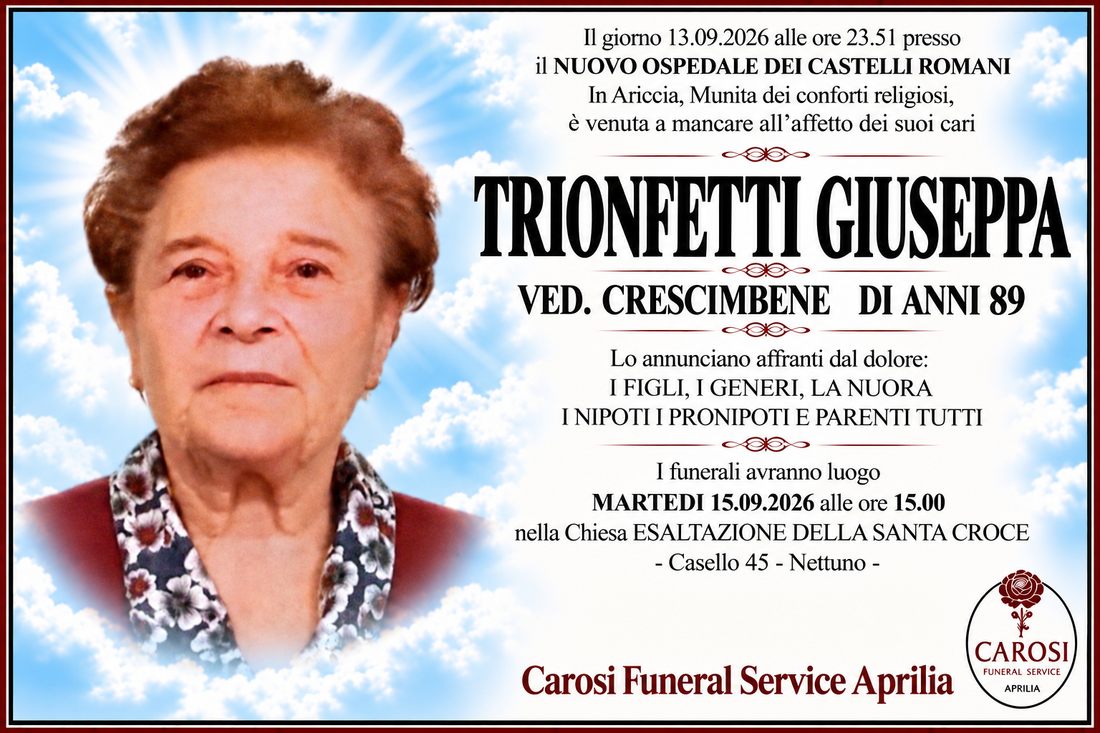 Il giorno 13.09.2026 alle ore 23.51 presso il NUOVO OSPEDALE DEI CASTELLI ROMANI In Ariccia, Munita dei conforti religiosi, è venuta a mancare all'affetto dei suoi cari

TRIONFETTI GIUSEPPA

VED. CRESCIMBENE DI ANNI 89

Lo annunciano affranti dal dolore:
I FIGLI, I GENERI, LA NUORA
I NIPOTI I PRONIPOTI E PARENTI TUTTI

I funerali avranno luogo
MARTEDI 15.09.2026 alle ore 15.00
nella Chiesa ESALTAZIONE DELLA SANTA CROCE
- Casello 45 - Nettuno -

Carosi Funeral Service Aprilia

CAROSI
FUNERAL SERVICE
APRILIA